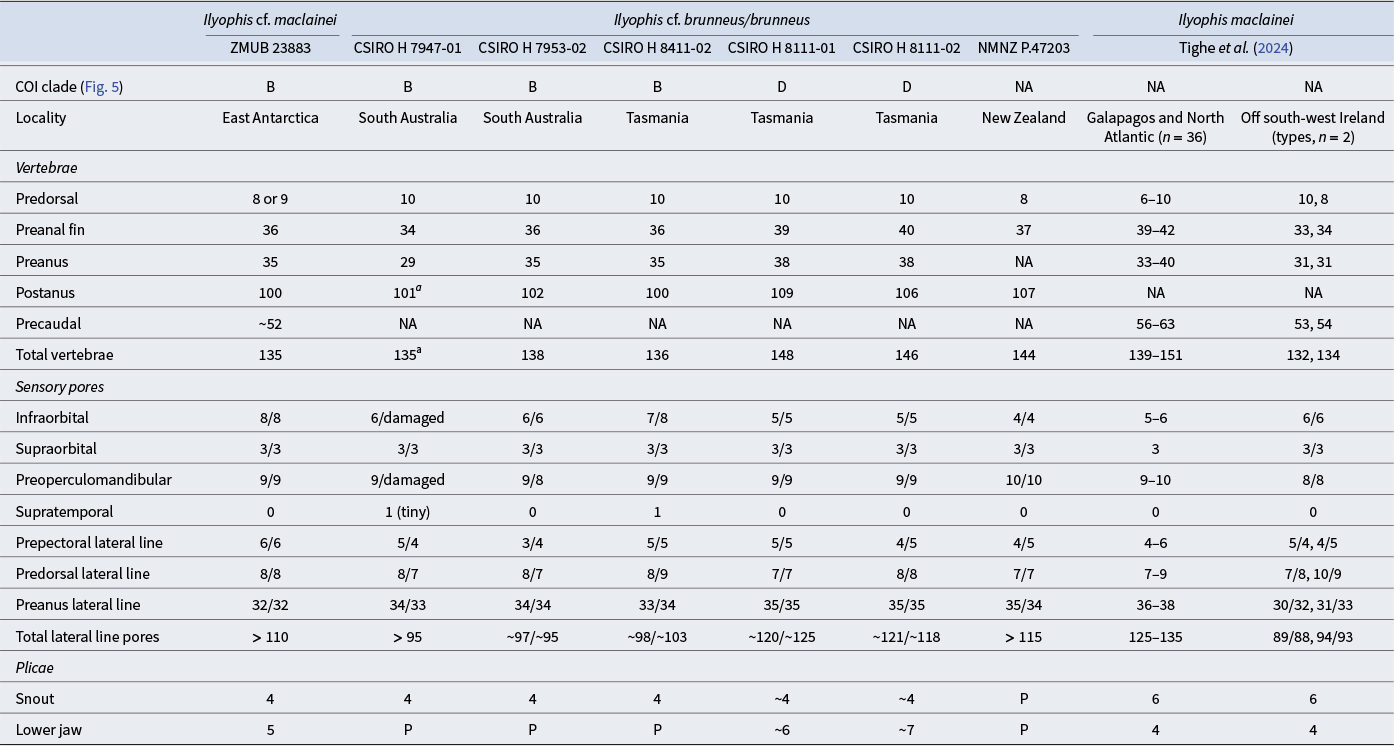 |  | Ilyophis cf. maclainei | Ilyophis cf. brunneus/brunneus |  |  |  |  |  | Ilyophis maclainei |  |
|---|---|---|---|---|---|---|---|---|---|
|  | ZMUB 23883 | CSIRO H 7947-01 | CSIRO H 7953-02 | CSIRO H 8411-02 | CSIRO H 8111-01 | CSIRO H 8111-02 | NMNZ P.47203 | Tighe et al. (2024) |  |
| COI clade (Fig. 5) | B | B | B | B | D | D | NA | NA | NA |
| Locality | East Antarctica | South Australia | South Australia | Tasmania | Tasmania | Tasmania | New Zealand | Galapagos and North Atlantic (n = 36) | Off south-west Ireland (types, n = 2) |
| Vertebrae |  |  |  |  |  |  |  |  |  |
| Predorsal | 8 or 9 | 10 | 10 | 10 | 10 | 10 | 8 | 6–10 | 10, 8 |
| Preanal fin | 36 | 34 | 36 | 36 | 39 | 40 | 37 | 39–42 | 33, 34 |
| Preanus | 35 | 29 | 35 | 35 | 38 | 38 | NA | 33–40 | 31, 31 |
| Postanus | 100 | 101$^{a}$ | 102 | 100 | 109 | 106 | 107 | NA | NA |
| Precaudal | ~52 | NA | NA | NA | NA | NA | NA | 56–63 | 53, 54 |
| Total vertebrae | 135 | 135$^{a}$ | 138 | 136 | 148 | 146 | 144 | 139–151 | 132, 134 |
| Sensory pores |  |  |  |  |  |  |  |  |  |
| Infraorbital | 8/8 | 6/damaged | 6/6 | 7/8 | 5/5 | 5/5 | 4/4 | 5–6 | 6/6 |
| Supraorbital | 3/3 | 3/3 | 3/3 | 3/3 | 3/3 | 3/3 | 3/3 | 3 | 3/3 |
| Preoperculomandibular | 9/9 | 9/damaged | 9/8 | 9/9 | 9/9 | 9/9 | 10/10 | 9–10 | 8/8 |
| Supratemporal | 0 | 1 (tiny) | 0 | 1 | 0 | 0 | 0 | 0 | 0 |
| Prepectoral lateral line | 6/6 | 5/4 | 3/4 | 5/5 | 5/5 | 4/5 | 4/5 | 4–6 | 5/4, 4/5 |
| Predorsal lateral line | 8/8 | 8/7 | 8/7 | 8/9 | 7/7 | 8/8 | 7/7 | 7–9 | 7/8, 10/9 |
| Preanus lateral line | 32/32 | 34/33 | 34/34 | 33/34 | 35/35 | 35/35 | 35/34 | 36–38 | 30/32, 31/33 |
| Total lateral line pores | > 110 | > 95 | ~97/~95 | ~98/~103 | ~120/~125 | ~121/~118 | > 115 | 125–135 | 89/88, 94/93 |
| Plicae |  |  |  |  |  |  |  |  |  |
| Snout | 4 | 4 | 4 | 4 | ~4 | ~4 | P | 6 | 6 |
| Lower jaw | 5 | P | P | P | ~6 | ~7 | P | 4 | 4 |